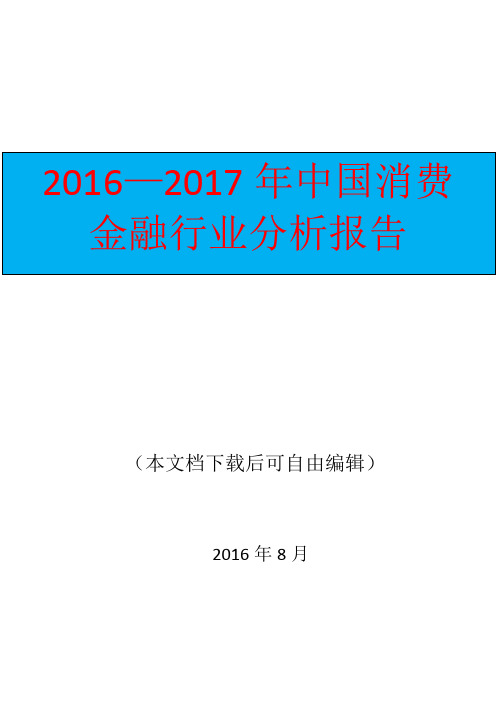 2016—2017 年中国消费金融行业分析报告

（本文档下载后可自由编辑）

2016 年 8 月